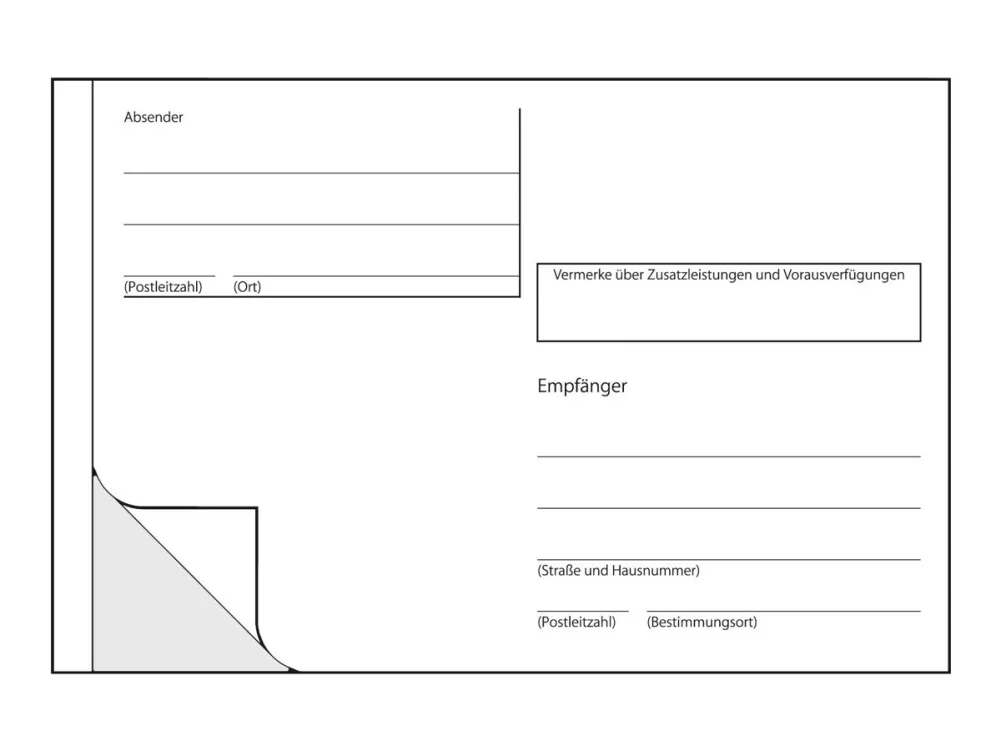 Absender

(Postleitzahl) (Ort)

Vermerke über Zusatzleistungen und Vorausverfügungen

Empfänger

(Straße und Hausnummer)

(Postleitzahl) (Bestimmungsort)